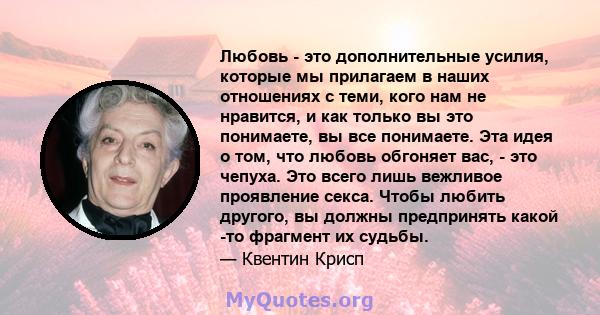 Любовь - это дополнительные усилия, которые мы прилагаем в наших отношениях с теми, кого нам не нравится, и как только вы это понимаете, вы все понимаете. Эта идея о том, что любовь обгоняет вас, - это чепуха. Это всего лишь вежливое проявление секса. Чтобы любить другого, вы должны предпринять какой -то фрагмент их судьбы.
— Квентин Крисп

MyQuotes.org